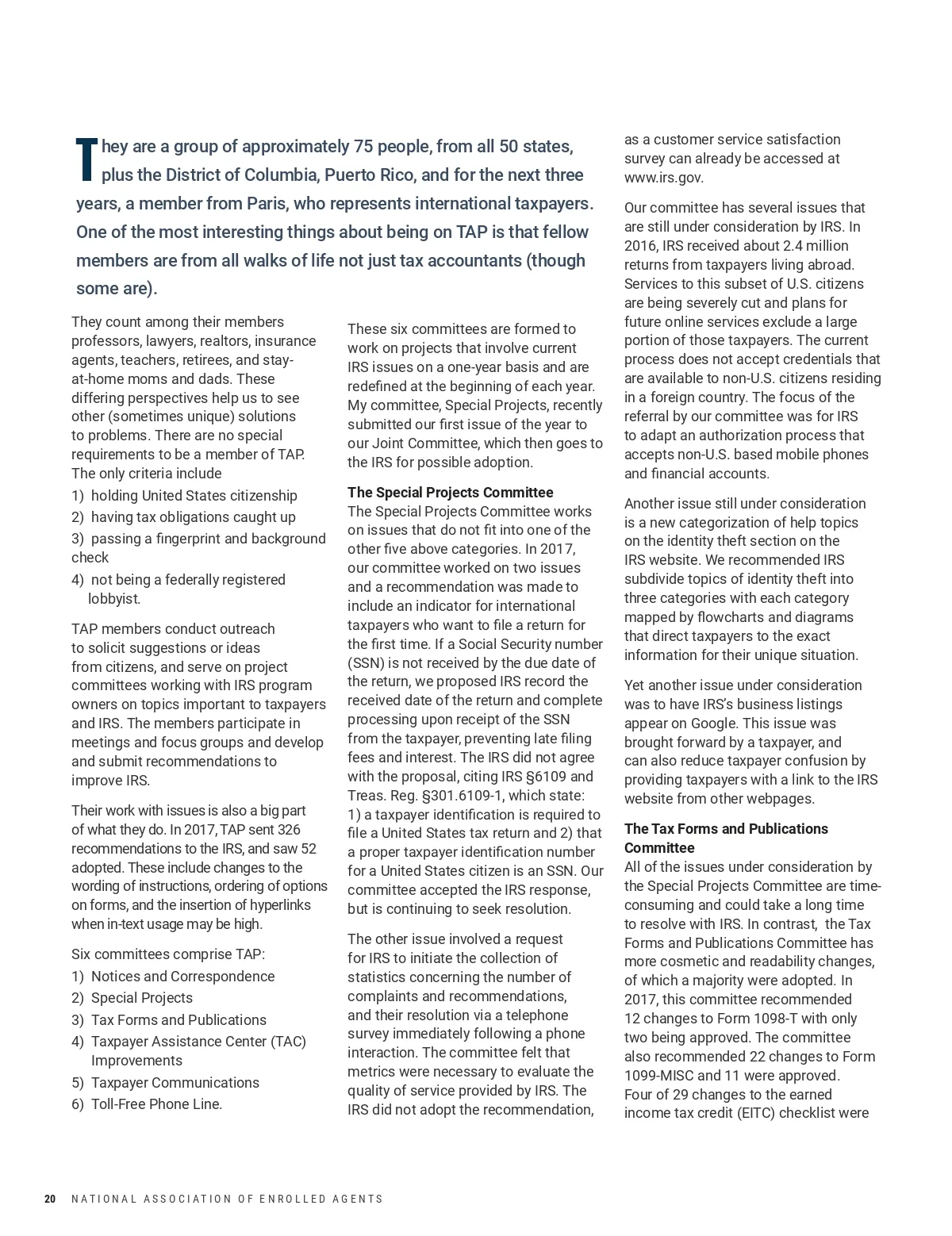 They are a group of approximately 75 people, from all 50 states, plus the District of Columbia, Puerto Rico, and for the next three years, a member from Paris, who represents international taxpayers. One of the most interesting things about being on TAP is that fellow members are from all walks of life not just tax accountants (though some are).

They count among their members professors, lawyers, realtors, insurance agents, teachers, retirees, and stay-at-home moms and dads. These differing perspectives help us to see other (sometimes unique) solutions to problems. There are no special requirements to be a member of TAP. The only criteria include

1) holding United States citizenship
2) having tax obligations caught up
3) passing a fingerprint and background check
4) not being a federally registered lobbyist.

TAP members conduct outreach to solicit suggestions or ideas from citizens, and serve on project committees working with IRS program owners on topics important to taxpayers and IRS. The members participate in meetings and focus groups and develop and submit recommendations to improve IRS.

Their work with issues is also a big part of what they do. In 2017, TAP sent 326 recommendations to the IRS, and saw 52 adopted. These include changes to the wording of instructions, ordering of options on forms, and the insertion of hyperlinks when in-text usage may be high.

Six committees comprise TAP:
1) Notices and Correspondence
2) Special Projects
3) Tax Forms and Publications
4) Taxpayer Assistance Center (TAC) Improvements
5) Taxpayer Communications
6) Toll-Free Phone Line.

These six committees are formed to work on projects that involve current IRS issues on a one-year basis and are redefined at the beginning of each year. My committee, Special Projects, recently submitted our first issue of the year to our Joint Committee, which then goes to the IRS for possible adoption.

The Special Projects Committee
The Special Projects Committee works on issues that do not fit into one of the other five above categories. In 2017, our committee worked on two issues and a recommendation was made to include an indicator for international taxpayers who want to file a return for the first time. If a Social Security number (SSN) is not received by the due date of the return, we proposed IRS record the received date of the return and complete processing upon receipt of the SSN from the taxpayer, preventing late filing fees and interest. The IRS did not agree with the proposal, citing IRS §6109 and Treas. Reg. §301.6109-1, which state: 1) a taxpayer identification is required to file a United States tax return and 2) that a proper taxpayer identification number for a United States citizen is an SSN. Our committee accepted the IRS response, but is continuing to seek resolution.

The other issue involved a request for IRS to initiate the collection of statistics concerning the number of complaints and recommendations, and their resolution via a telephone survey immediately following a phone interaction. The committee felt that metrics were necessary to evaluate the quality of service provided by IRS. The IRS did not adopt the recommendation, as a customer service satisfaction survey can already be accessed at www.irs.gov.

Our committee has several issues that are still under consideration by IRS. In 2016, IRS received about 2.4 million returns from taxpayers living abroad. Services to this subset of U.S. citizens are being severely cut and plans for future online services exclude a large portion of those taxpayers. The current process does not accept credentials that are available to non-U.S. citizens residing in a foreign country. The focus of the referral by our committee was for IRS to adapt an authorization process that accepts non-U.S. based mobile phones and financial accounts.

Another issue still under consideration is a new categorization of help topics on the identity theft section on the IRS website. We recommended IRS subdivide topics of identity theft into three categories with each category mapped by flowcharts and diagrams that direct taxpayers to the exact information for their unique situation.

Yet another issue under consideration was to have IRS's business listings appear on Google. This issue was brought forward by a taxpayer, and can also reduce taxpayer confusion by providing taxpayers with a link to the IRS website from other webpages.

The Tax Forms and Publications Committee
All of the issues under consideration by the Special Projects Committee are time-consuming and could take a long time to resolve with IRS. In contrast, the Tax Forms and Publications Committee has more cosmetic and readability changes, of which a majority were adopted. In 2017, this committee recommended 12 changes to Form 1098-T with only two being approved. The committee also recommended 22 changes to Form 1099-MISC and 11 were approved. Four of 29 changes to the earned income tax credit (EITC) checklist were

20 NATIONAL ASSOCIATION OF ENROLLED AGENTS